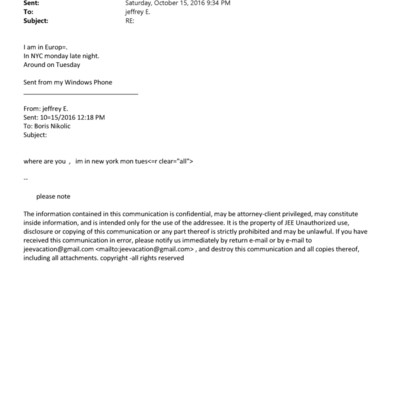 Sent: Saturday, October 15, 2016 9:34 PM
To: jeffrey E.
Subject: RE:

I am in Europ=.
In NYC monday late night.
Around on Tuesday

Sent from my Windows Phone

From: jeffrey E.
Sent: 10=15/2016 12:18 PM
To: Boris Nikolic
Subject:

where are you , im in new york mon tues<=r clear="all">

--

please note

The information contained in this communication is confidential, may be attorney-client privileged, may constitute inside information, and is intended only for the use of the addressee. It is the property of JEE Unauthorized use, disclosure or copying of this communication or any part thereof is strictly prohibited and may be unlawful. If you have received this communication in error, please notify us immediately by return e-mail or by e-mail to jeevacation@gmail.com <mailto:jeevacation@gmail.com> , and destroy this communication and all copies thereof, including all attachments. copyright -all rights reserved